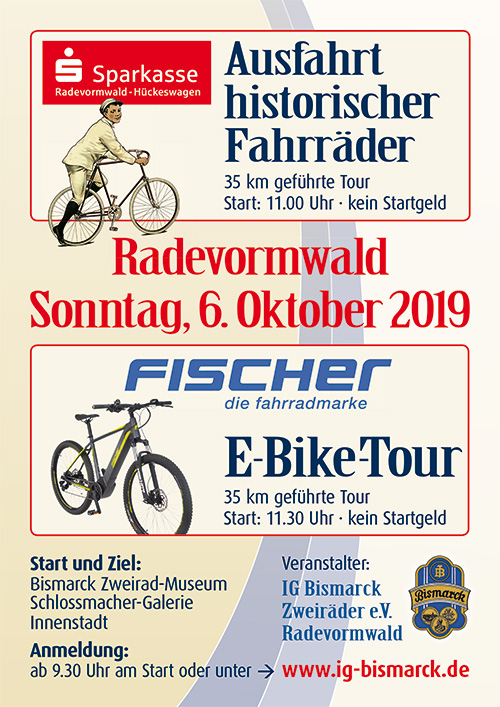 Sparkasse
Radevormwald-Hückeswagen

Ausfahrt historischer Fahrräder

35 km geführte Tour
Start: 11.00 Uhr · kein Startgeld

Radevormwald
Sonntag, 6. Oktober 2019

FISCHER
die fahrradmarke

E-Bike-Tour

35 km geführte Tour
Start: 11.30 Uhr · kein Startgeld

Start und Ziel:
Bismarck Zweirad-Museum
Schlossmacher-Galerie
Innenstadt

Anmeldung:
ab 9.30 Uhr am Start oder unter → www.ig-bismarck.de

Veranstalter:
IG Bismarck
Zweiräder e.V.
Radevormwald

Bismarck